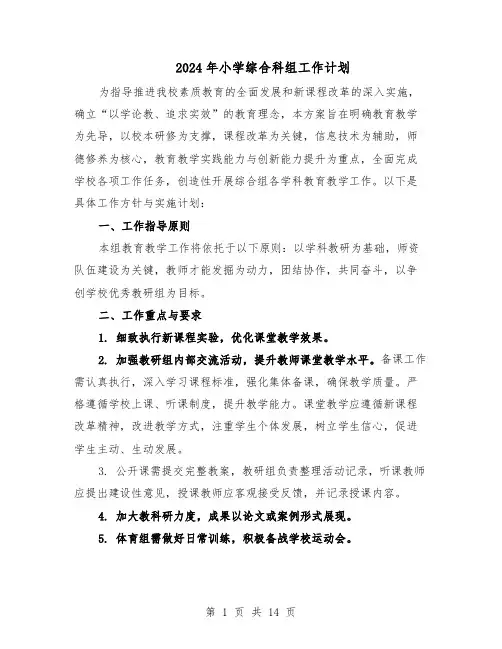 2024年小学综合科组工作计划

为指导推进我校素质教育的全面发展和新课程改革的深入实施，确立“以学论教、追求实效”的教育理念，本方案旨在明确教育教学为先导，以校本研修为支撑，课程改革为关键，信息技术为辅助，师德修养为核心，教育教学实践能力与创新能力提升为重点，全面完成学校各项工作任务，创造性开展综合组各学科教育教学工作。以下是具体工作方针与实施计划：

一、工作指导原则

本组教育教学工作将依托于以下原则：以学科教研为基础，师资队伍建设为关键，教师才能发掘为动力，团结协作，共同奋斗，以争创学校优秀教研组为目标。

二、工作重点与要求

1. 细致执行新课程实验，优化课堂教学效果。

2. 加强教研组内部交流活动，提升教师课堂教学水平。备课工作需认真执行，深入学习课程标准，强化集体备课，确保教学质量。严格遵循学校上课、听课制度，提升教学能力。课堂教学应遵循新课程改革精神，改进教学方式，注重学生个体发展，树立学生信心，促进学生主动、生动发展。

3. 公开课需提交完整教案，教研组负责整理活动记录，听课教师应提出建设性意见，授课教师应客观接受反馈，并记录授课内容。

4. 加大教科研力度，成果以论文或案例形式展现。

5. 体育组需做好日常训练，积极备战学校运动会。

第 1 页 共 14 页